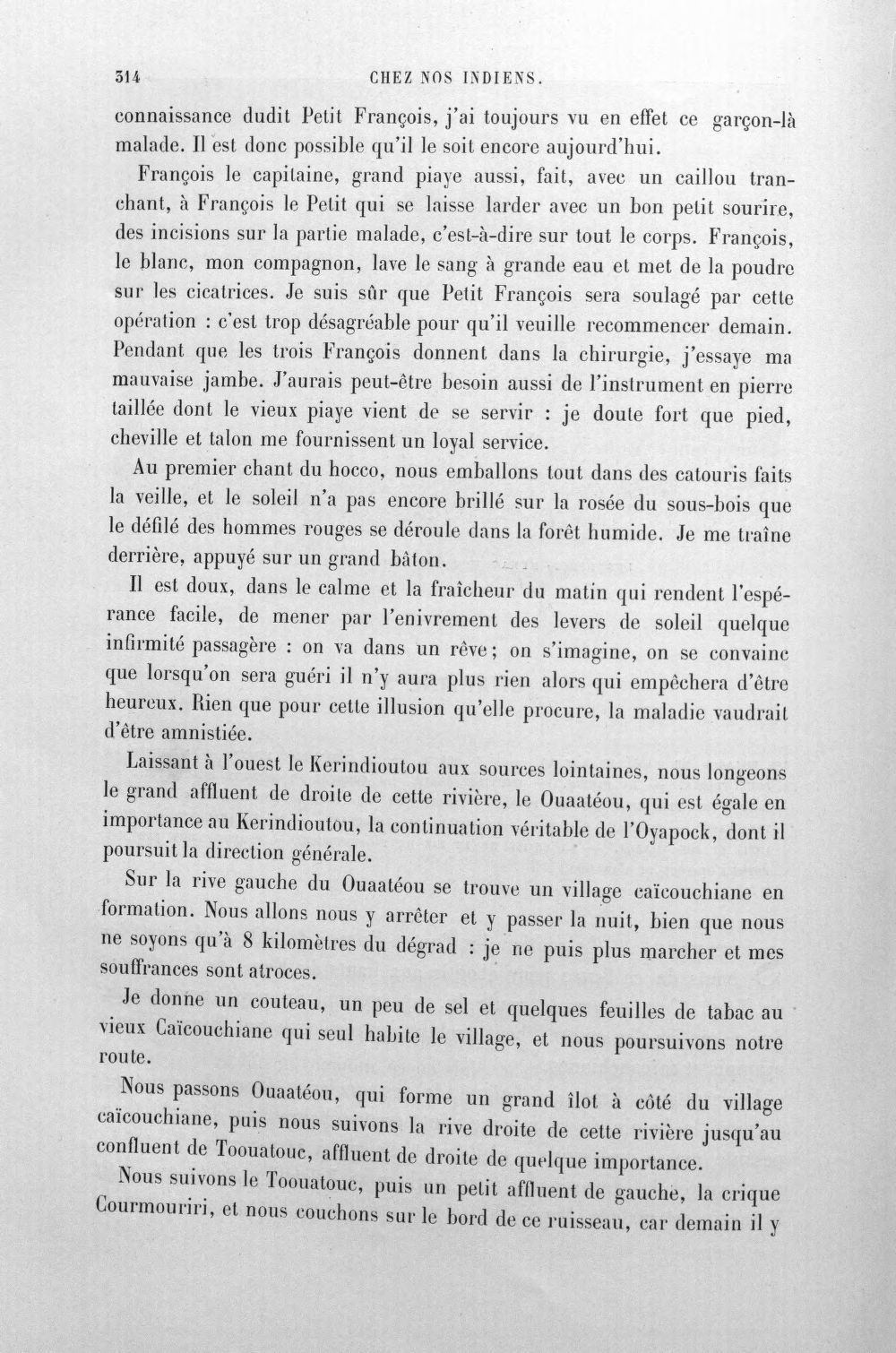 314 CHEZ NOS INDIENS.

connaissance dudit Petit François, j'ai toujours vu en effet ce garçon-là malade. Il est donc possible qu'il le soit encore aujourd'hui.

François le capitaine, grand piaye aussi, fait, avec un caillou tranchant, à François le Petit qui se laisse larder avec un bon petit sourire, des incisions sur la partie malade, c'est-à-dire sur tout le corps. François, le blanc, mon compagnon, lave le sang à grande eau et met de la poudre sur les cicatrices. Je suis sûr que Petit François sera soulagé par cette opération : c'est trop désagréable pour qu'il veuille recommencer demain. Pendant que les trois François donnent dans la chirurgie, j'essaye ma mauvaise jambe. J'aurais peut-être besoin aussi de l'instrument en pierre taillée dont le vieux piaye vient de se servir : je doute fort que pied, cheville et talon me fournissent un loyal service.

Au premier chant du hocco, nous emballons tout dans des catouris faits la veille, et le soleil n'a pas encore brillé sur la rosée du sous-bois que le défilé des hommes rouges se déroule dans la forêt humide. Je me traîne derrière, appuyé sur un grand bâton.

Il est doux, dans le calme et la fraîcheur du matin qui rendent l'espérance facile, de mener par l'enivrement des levers de soleil quelque infirmité passagère : on va dans un rêve; on s'imagine, on se convainc que lorsqu'on sera guéri il n'y aura plus rien alors qui empêchera d'être heureux. Rien que pour cette illusion qu'elle procure, la maladie vaudrait d'être amnistiée.

Laissant à l'ouest le Kerindioutou aux sources lointaines, nous longeons le grand affluent de droite de cette rivière, le Ouaatéou, qui est égale en importance au Kerindioutou, la continuation véritable de l'Oyapock, dont il poursuit la direction générale.

Sur la rive gauche du Ouaatéou se trouve un village caïcouchiane en formation. Nous allons nous y arrêter et y passer la nuit, bien que nous ne soyons qu'à 8 kilomètres du dégrad : je ne puis plus marcher et mes souffrances sont atroces.

Je donne un couteau, un peu de sel et quelques feuilles de tabac au vieux Caïcouchiane qui seul habite le village, et nous poursuivons notre route.

Nous passons Ouaatéou, qui forme un grand îlot à côté du village caïcouchiane, puis nous suivons la rive droite de cette rivière jusqu'au confluent de Toouatouc, affluent de droite de quelque importance.

Nous suivons le Toouatouc, puis un petit affluent de gauche, la crique Courmouriri, et nous couchons sur le bord de ce ruisseau, car demain il y